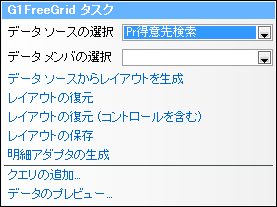 G1FreeGrid タスク

データ ソースの選択 Pr得意先検索

データ メンバの選択

データ ソースからレイアウトを生成

レイアウトの復元

レイアウトの復元 (コントロールを含む)

レイアウトの保存

明細アダプタの生成

クエリの追加...

データのプレビュー...